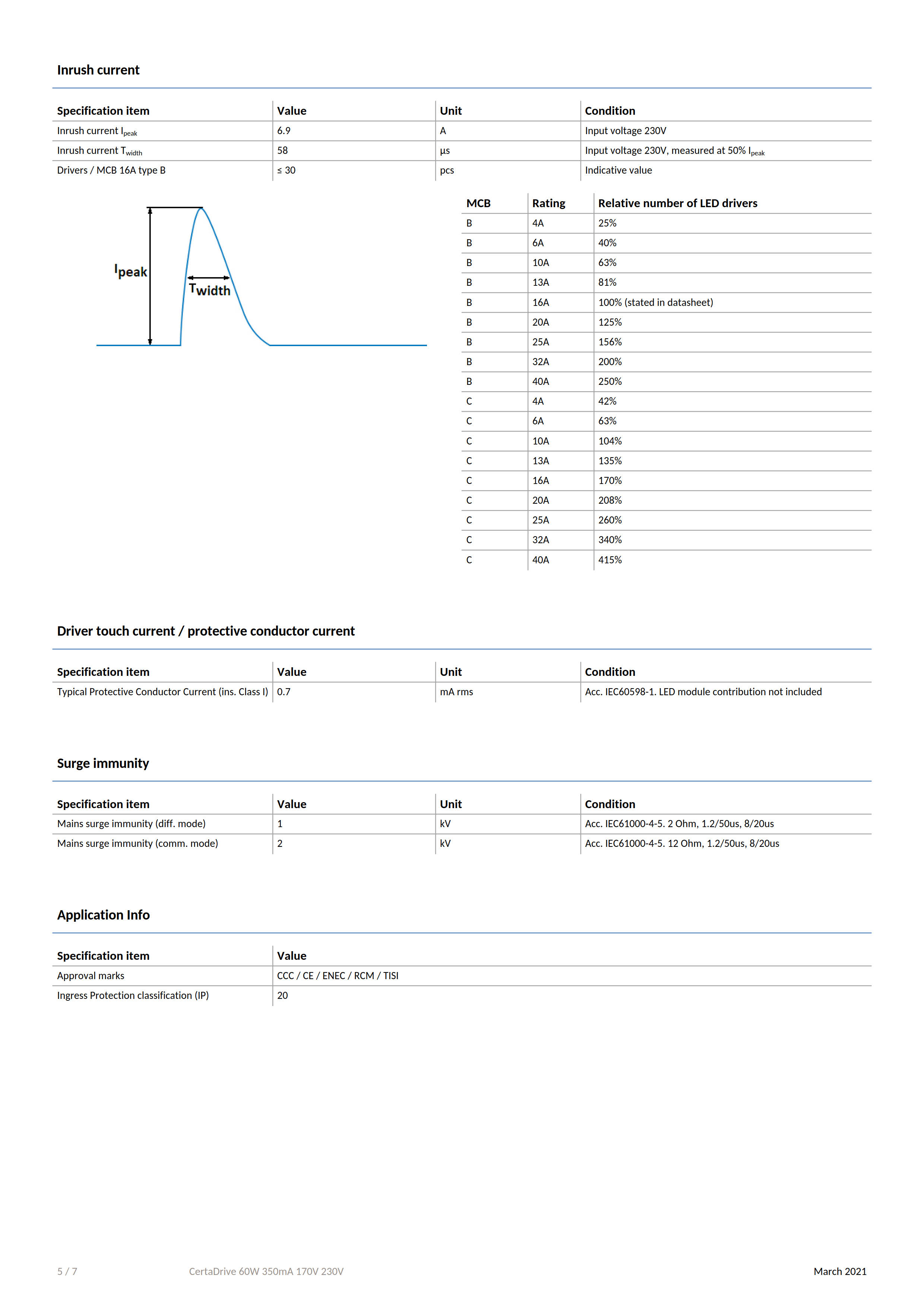 Inrush current

| Specification item | Value | Unit | Condition |
|---|---|---|---|
| Inrush current $I_{peak}$ | 6.9 | A | Input voltage 230V |
| Inrush current $T_{width}$ | 58 | µs | Input voltage 230V, measured at 50% $I_{peak}$ |
| Drivers / MCB 16A type B | ≤ 30 | pcs | Indicative value |

$I_{peak}$

$T_{width}$

| MCB | Rating | Relative number of LED drivers |
|---|---|---|
| B | 4A | 25% |
| B | 6A | 40% |
| B | 10A | 63% |
| B | 13A | 81% |
| B | 16A | 100% (stated in datasheet) |
| B | 20A | 125% |
| B | 25A | 156% |
| B | 32A | 200% |
| B | 40A | 250% |
| C | 4A | 42% |
| C | 6A | 63% |
| C | 10A | 104% |
| C | 13A | 135% |
| C | 16A | 170% |
| C | 20A | 208% |
| C | 25A | 260% |
| C | 32A | 340% |
| C | 40A | 415% |

Driver touch current / protective conductor current

| Specification item | Value | Unit | Condition |
|---|---|---|---|
| Typical Protective Conductor Current (ins. Class I) | 0.7 | mA rms | Acc. IEC60598-1. LED module contribution not included |

Surge immunity

| Specification item | Value | Unit | Condition |
|---|---|---|---|
| Mains surge immunity (diff. mode) | 1 | kV | Acc. IEC61000-4-5. 2 Ohm, 1.2/50us, 8/20us |
| Mains surge immunity (comm. mode) | 2 | kV | Acc. IEC61000-4-5. 12 Ohm, 1.2/50us, 8/20us |

Application Info

| Specification item | Value |
|---|---|
| Approval marks | CCC / CE / ENEC / RCM / TISI |
| Ingress Protection classification (IP) | 20 |

5 / 7 CertaDrive 60W 350mA 170V 230V March 2021